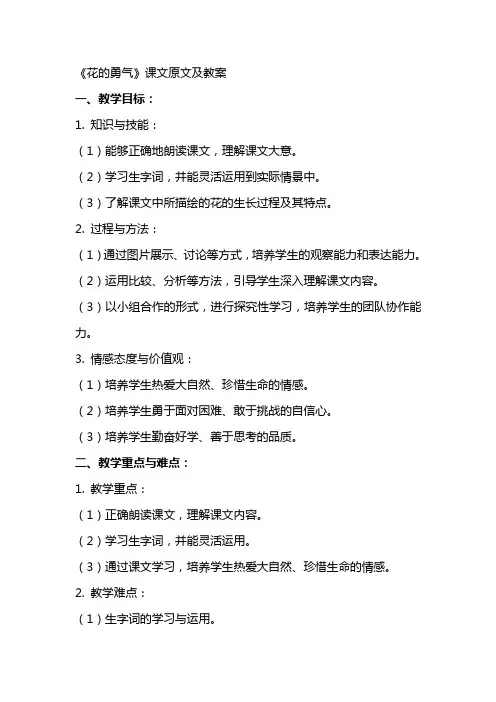 《花的勇气》课文原文及教案

一、教学目标：

1. 知识与技能：

（1）能够正确地朗读课文，理解课文大意。

（2）学习生字词，并能灵活运用到实际情景中。

（3）了解课文中所描绘的花的生长过程及其特点。

2. 过程与方法：

（1）通过图片展示、讨论等方式，培养学生的观察能力和表达能力。

（2）运用比较、分析等方法，引导学生深入理解课文内容。

（3）以小组合作的形式，进行探究性学习，培养学生的团队协作能力。

3. 情感态度与价值观：

（1）培养学生热爱大自然、珍惜生命的情感。

（2）培养学生勇于面对困难、敢于挑战的自信心。

（3）培养学生勤奋好学、善于思考的品质。

二、教学重点与难点：

1. 教学重点：

（1）正确朗读课文，理解课文内容。

（2）学习生字词，并能灵活运用。

（3）通过课文学习，培养学生热爱大自然、珍惜生命的情感。

2. 教学难点：

（1）生字词的学习与运用。